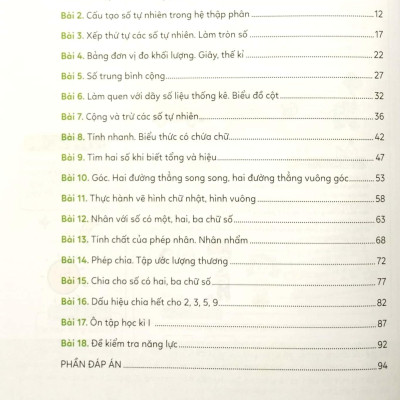 Bài 2. Cấu tạo số tự nhiên trong hệ thập phân ........ 12

Bài 3. Xếp thứ tự các số tự nhiên. Làm tròn số ........ 17

Bài 4. Bảng đơn vị đo khối lượng. Giây, thế kỉ ........ 22

Bài 5. Số trung bình cộng ........ 27

Bài 6. Làm quen với dãy số liệu thống kê. Biểu đồ cột ........ 32

Bài 7. Cộng và trừ các số tự nhiên ........ 36

Bài 8. Tính nhanh. Biểu thức có chứa chữ ........ 42

Bài 9. Tìm hai số khi biết tổng và hiệu ........ 47

Bài 10. Góc. Hai đường thẳng song song, hai đường thẳng vuông góc ........ 53

Bài 11. Thực hành vẽ hình chữ nhật, hình vuông ........ 58

Bài 12. Nhân với số có một, hai, ba chữ số ........ 63

Bài 13. Tính chất của phép nhân. Nhân nhẩm ........ 68

Bài 14. Phép chia. Tập ước lượng thương ........ 72

Bài 15. Chia cho số có hai, ba chữ số ........ 77

Bài 16. Dấu hiệu chia hết cho 2, 3, 5, 9 ........ 82

Bài 17. Ôn tập học kì I ........ 87

Bài 18. Đề kiểm tra năng lực ........ 92

PHẦN ĐÁP ÁN ........ 94